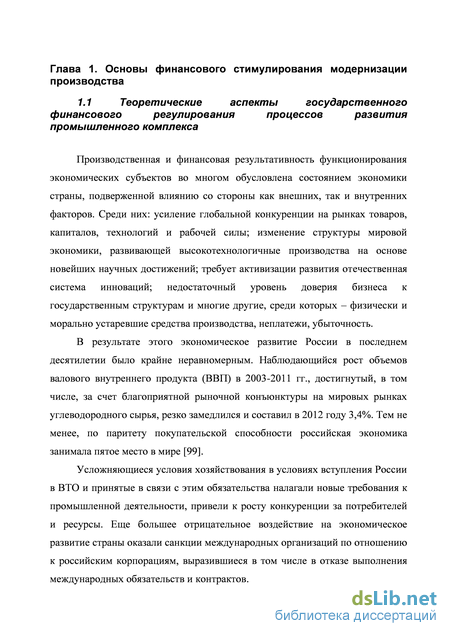 Глава 1. Основы финансового стимулирования модернизации производства

1.1 Теоретические аспекты государственного финансового регулирования процессов развития промышленного комплекса

Производственная и финансовая результативность функционирования экономических субъектов во многом обусловлена состоянием экономики страны, подверженной влиянию со стороны как внешних, так и внутренних факторов. Среди них: усиление глобальной конкуренции на рынках товаров, капиталов, технологий и рабочей силы; изменение структуры мировой экономики, развивающей высокотехнологичные производства на основе новейших научных достижений; требует активизации развития отечественная система инноваций; недостаточный уровень доверия бизнеса к государственным структурам и многие другие, среди которых – физически и морально устаревшие средства производства, неплатежи, убыточность.

В результате этого экономическое развитие России в последнем десятилетии было крайне неравномерным. Наблюдающийся рост объемов валового внутреннего продукта (ВВП) в 2003-2011 гг., достигнутый, в том числе, за счет благоприятной рыночной конъюнктуры на мировых рынках углеводородного сырья, резко замедлился и составил в 2012 году 3,4%. Тем не менее, по паритету покупательской способности российская экономика занимала пятое место в мире [99].

Усложняющиеся условия хозяйствования в условиях вступления России в ВТО и принятые в связи с этим обязательства налагали новые требования к промышленной деятельности, привели к росту конкуренции за потребителей и ресурсы. Еще большее отрицательное воздействие на экономическое развитие страны оказали санкции международных организаций по отношению к российским корпорациям, выразившиеся в том числе в отказе выполнения международных обязательств и контрактов.

dsLib.net
библиотека диссертаций